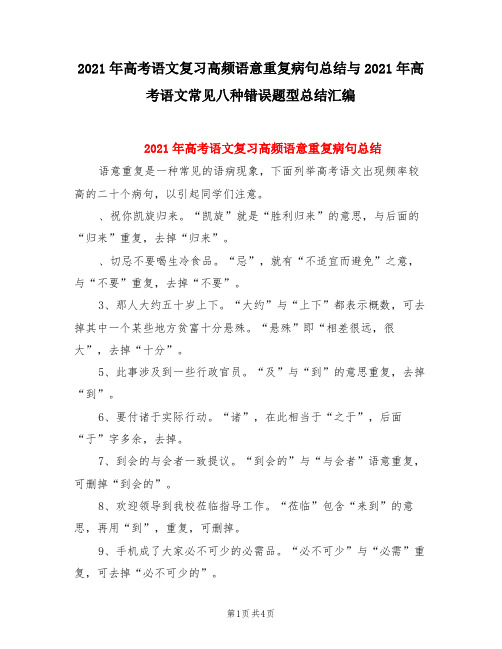 2021年高考语文复习高频语意重复病句总结与2021年高考语文常见八种错误题型总结汇编

2021年高考语文复习高频语意重复病句总结

语意重复是一种常见的语病现象，下面列举高考语文出现频率较高的二十个病句，以引起同学们注意。

、祝你凯旋归来。“凯旋”就是“胜利归来”的意思，与后面的“归来”重复，去掉“归来”。

、切忌不要喝生冷食品。“忌”，就有“不适宜而避免”之意，与“不要”重复，去掉“不要”。

3、那人大约五十岁上下。“大约”与“上下”都表示概数，可去掉其中一个某些地方贫富十分悬殊。“悬殊”即“相差很远，很大”，去掉“十分”。

5、此事涉及到一些行政官员。“及”与“到”的意思重复，去掉“到”。

6、要付诸于实际行动。“诸”，在此相当于“之于”，后面“于”字多余，去掉。

7、到会的与会者一致提议。“到会的”与“与会者”语意重复，可删掉“到会的”。

8、欢迎领导到我校莅临指导工作。“莅临”包含“来到”的意思，再用“到”，重复，可删掉。

9、手机成了大家必不可少的必需品。“必不可少”与“必需”重复，可去掉“必不可少的”。

第1页 共4页